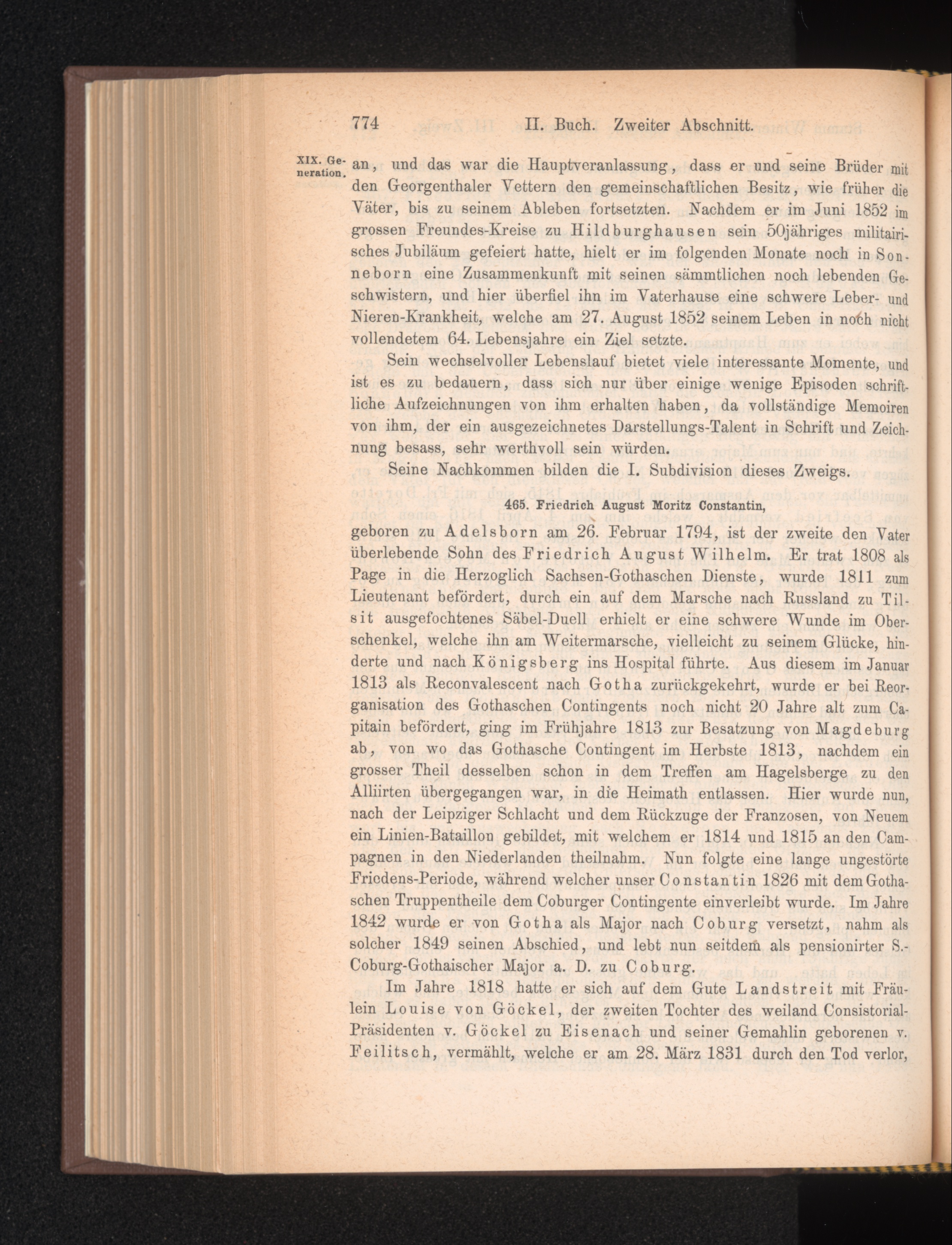 774 II. Buch. Zweiter Abschnitt.

XIX. Generation.

an, und das war die Hauptveranlassung, dass er und seine Brüder mit den Georgenthaler Vettern den gemeinschaftlichen Besitz, wie früher die Väter, bis zu seinem Ableben fortsetzten. Nachdem er im Juni 1852 im grossen Freundes-Kreise zu Hildburghausen sein 50jähriges militairisches Jubiläum gefeiert hatte, hielt er im folgenden Monate noch in Sonneborn eine Zusammenkunft mit seinen sämmtlichen noch lebenden Geschwistern, und hier überfiel ihn im Vaterhause eine schwere Leber- und Nieren-Krankheit, welche am 27. August 1852 seinem Leben in noch nicht vollendetem 64. Lebensjahre ein Ziel setzte.

Sein wechselvoller Lebenslauf bietet viele interessante Momente, und ist es zu bedauern, dass sich nur über einige wenige Episoden schriftliche Aufzeichnungen von ihm erhalten haben, da vollständige Memoiren von ihm, der ein ausgezeichnetes Darstellungs-Talent in Schrift und Zeichnung besass, sehr werthvoll sein würden.

Seine Nachkommen bilden die I. Subdivision dieses Zweigs.

465. Friedrich August Moritz Constantin,

geboren zu Adelsborn am 26. Februar 1794, ist der zweite den Vater überlebende Sohn des Friedrich August Wilhelm. Er trat 1808 als Page in die Herzoglich Sachsen-Gothaschen Dienste, wurde 1811 zum Lieutenant befördert, durch ein auf dem Marsche nach Russland zu Tilsit ausgefochtenes Säbel-Duell erhielt er eine schwere Wunde im Oberschenkel, welche ihn am Weitermarsche, vielleicht zu seinem Glücke, hinderte und nach Königsberg ins Hospital führte. Aus diesem im Januar 1813 als Reconvalescent nach Gotha zurückgekehrt, wurde er bei Reorganisation des Gothaschen Contingents noch nicht 20 Jahre alt zum Capitain befördert, ging im Frühjahre 1813 zur Besatzung von Magdeburg ab, von wo das Gothasche Contingent im Herbste 1813, nachdem ein grosser Theil desselben schon in dem Treffen am Hagelsberge zu den Alliirten übergegangen war, in die Heimath entlassen. Hier wurde nun, nach der Leipziger Schlacht und dem Rückzuge der Franzosen, von Neuem ein Linien-Bataillon gebildet, mit welchem er 1814 und 1815 an den Campagnen in den Niederlanden theilnahm. Nun folgte eine lange ungestörte Friedens-Periode, während welcher unser Constantin 1826 mit dem Gothaschen Truppentheile dem Coburger Contingente einverleibt wurde. Im Jahre 1842 wurde er von Gotha als Major nach Coburg versetzt, nahm als solcher 1849 seinen Abschied, und lebt nun seitdem als pensionirter S.-Coburg-Gothaischer Major a. D. zu Coburg.

Im Jahre 1818 hatte er sich auf dem Gute Landstreit mit Fräulein Louise von Göckel, der zweiten Tochter des weiland Consistorial-Präsidenten v. Göckel zu Eisenach und seiner Gemahlin geborenen v. Feilitsch, vermählt, welche er am 28. März 1831 durch den Tod verlor,